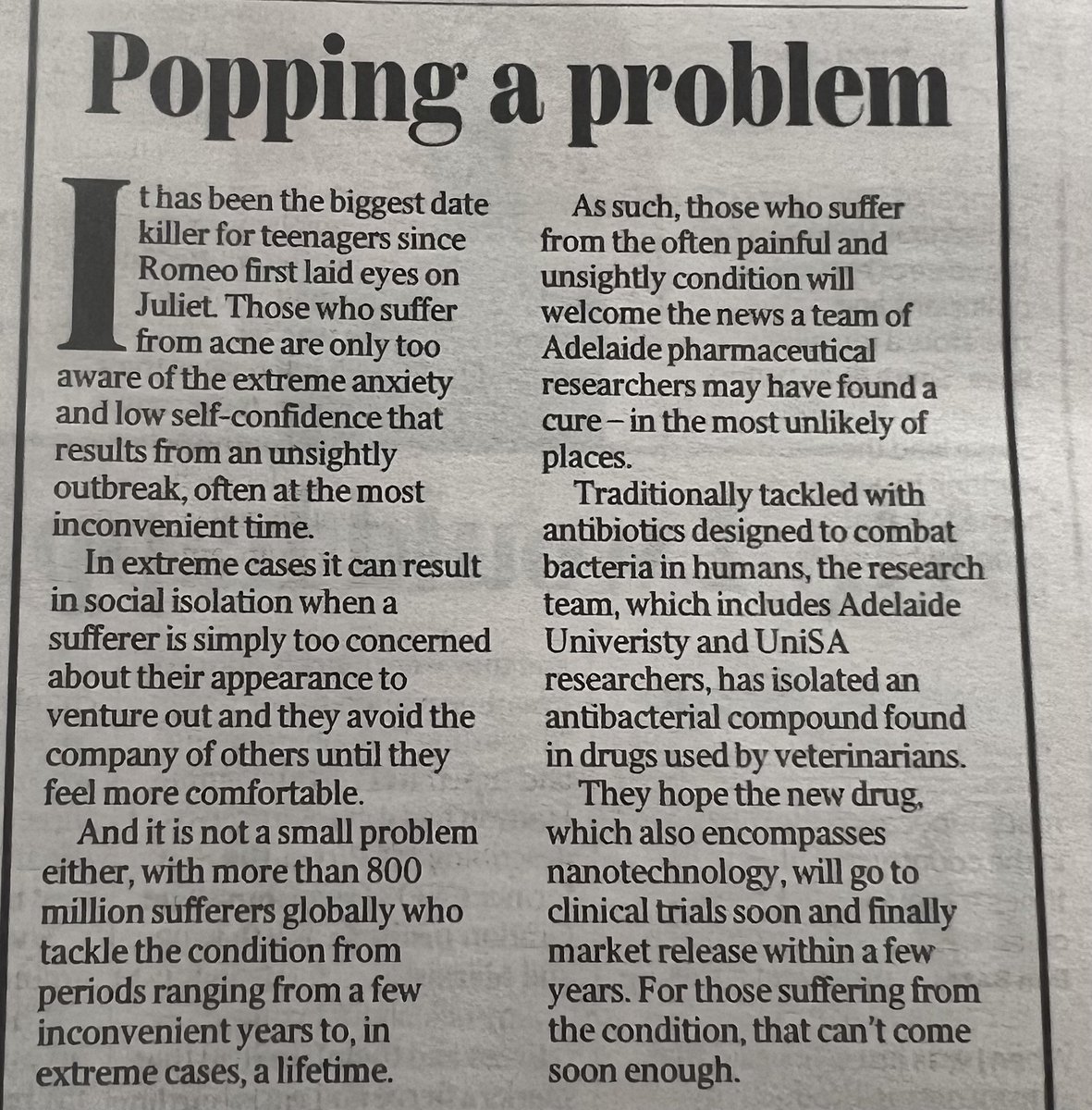 Popping a problem

It has been the biggest date killer for teenagers since Romeo first laid eyes on Juliet. Those who suffer from acne are only too aware of the extreme anxiety and low self-confidence that results from an unsightly outbreak, often at the most inconvenient time.

In extreme cases it can result in social isolation when a sufferer is simply too concerned about their appearance to venture out and they avoid the company of others until they feel more comfortable.

And it is not a small problem either, with more than 800 million sufferers globally who tackle the condition from periods ranging from a few inconvenient years to, in extreme cases, a lifetime.

As such, those who suffer from the often painful and unsightly condition will welcome the news a team of Adelaide pharmaceutical researchers may have found a cure – in the most unlikely of places.

Traditionally tackled with antibiotics designed to combat bacteria in humans, the research team, which includes Adelaide Univeristy and UniSA researchers, has isolated an antibacterial compound found in drugs used by veterinarians.

They hope the new drug, which also encompasses nanotechnology, will go to clinical trials soon and finally market release within a few years. For those suffering from the condition, that can't come soon enough.